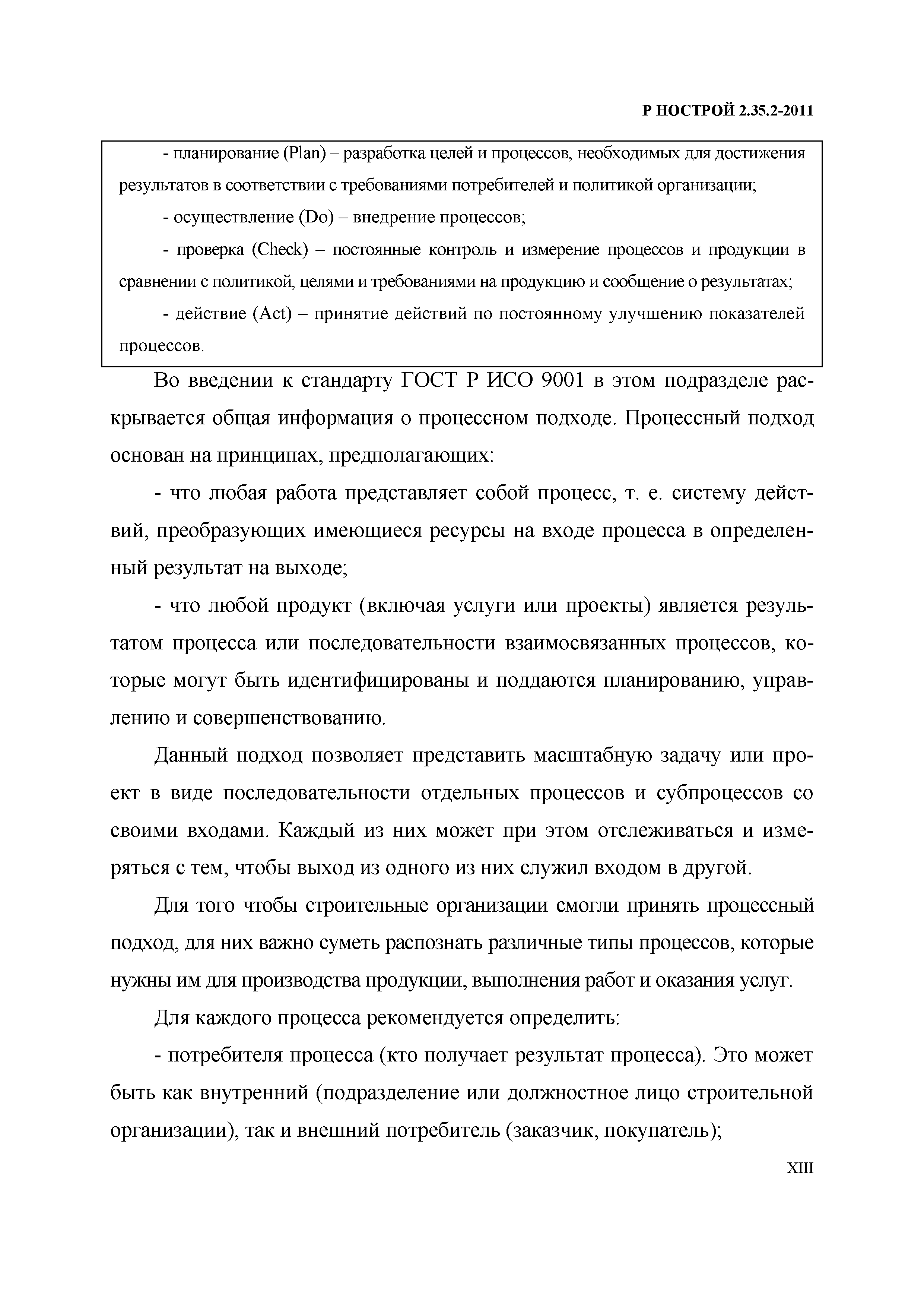 Р НОСТРОЙ 2.35.2-2011

- планирование (Plan) – разработка целей и процессов, необходимых для достижения результатов в соответствии с требованиями потребителей и политикой организации;

- осуществление (Do) – внедрение процессов;

- проверка (Check) – постоянные контроль и измерение процессов и продукции в сравнении с политикой, целями и требованиями на продукцию и сообщение о результатах;

- действие (Act) – принятие действий по постоянному улучшению показателей процессов.

Во введении к стандарту ГОСТ Р ИСО 9001 в этом подразделе раскрывается общая информация о процессном подходе. Процессный подход основан на принципах, предполагающих:

- что любая работа представляет собой процесс, т. е. систему действий, преобразующих имеющиеся ресурсы на входе процесса в определенный результат на выходе;

- что любой продукт (включая услуги или проекты) является результатом процесса или последовательности взаимосвязанных процессов, которые могут быть идентифицированы и поддаются планированию, управлению и совершенствованию.

Данный подход позволяет представить масштабную задачу или проект в виде последовательности отдельных процессов и субпроцессов со своими входами. Каждый из них может при этом отслеживаться и измеряться с тем, чтобы выход из одного из них служил входом в другой.

Для того чтобы строительные организации смогли принять процессный подход, для них важно суметь распознать различные типы процессов, которые нужны им для производства продукции, выполнения работ и оказания услуг.

Для каждого процесса рекомендуется определить:

- потребителя процесса (кто получает результат процесса). Это может быть как внутренний (подразделение или должностное лицо строительной организации), так и внешний потребитель (заказчик, покупатель);

XIII